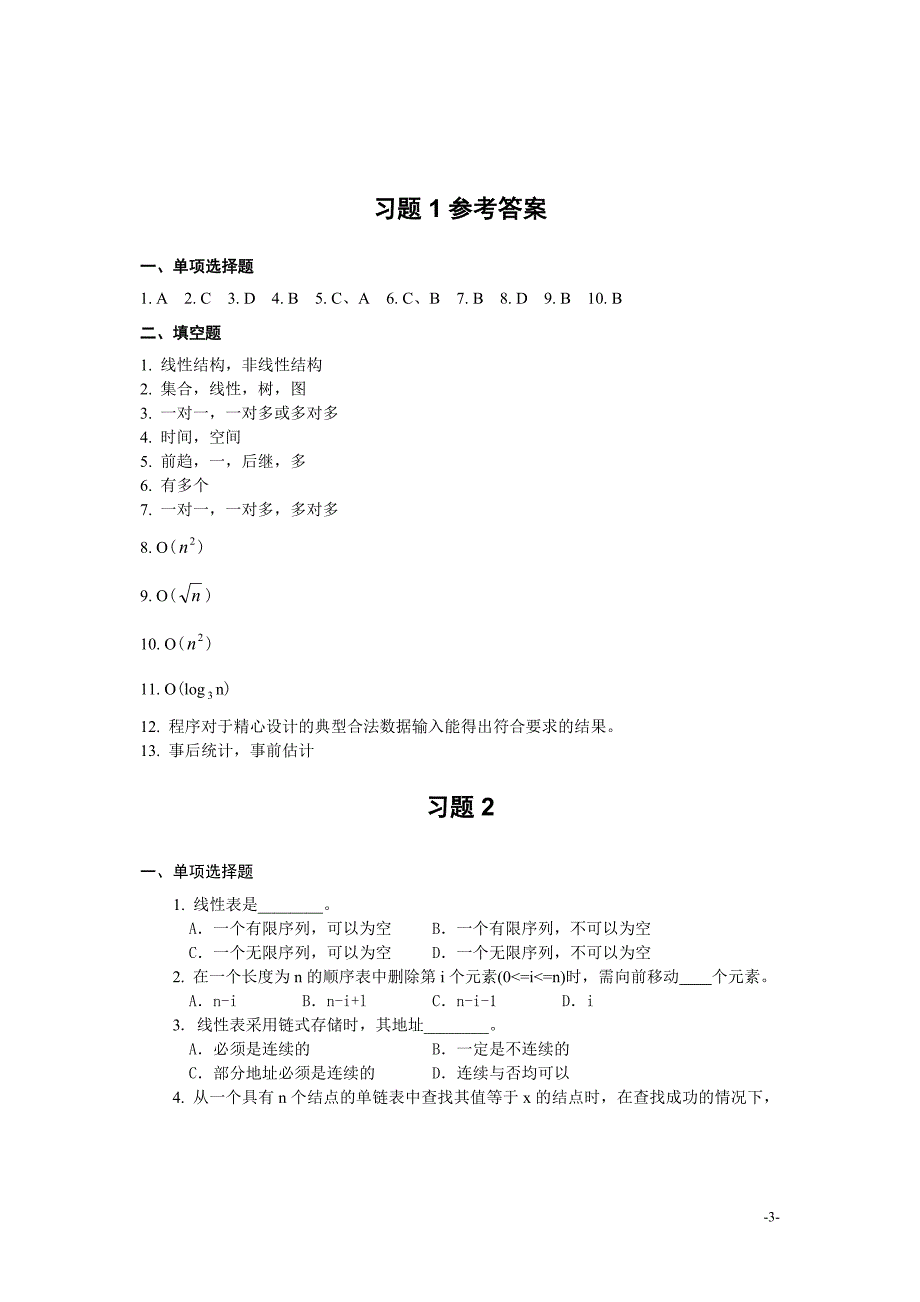 习题 1 参考答案

一、单项选择题

1. A　2. C　3. D　4. B　5. C、A　6. C、B　7. B　8. D　9. B　10. B

二、填空题

1. 线性结构，非线性结构
2. 集合，线性，树，图
3. 一对一，一对多或多对多
4. 时间，空间
5. 前趋，一，后继，多
6. 有多个
7. 一对一，一对多，多对多

8. O（$n^2$）

9. O（$\sqrt{n}$）

10. O（$n^2$）

11. O($\log_3 n$)

12. 程序对于精心设计的典型合法数据输入能得出符合要求的结果。
13. 事后统计，事前估计

习题 2

一、单项选择题

1. 线性表是________。
A．一个有限序列，可以为空　B．一个有限序列，不可以为空
C．一个无限序列，可以为空　D．一个无限序列，不可以为空
2. 在一个长度为 n 的顺序表中删除第 i 个元素(0<=i<=n)时，需向前移动____个元素。
A．n-i　B．n-i+1　C．n-i-1　D．i
3. 线性表采用链式存储时，其地址________。
A．必须是连续的　B．一定是不连续的
C．部分地址必须是连续的　D．连续与否均可以
4. 从一个具有 n 个结点的单链表中查找其值等于 x 的结点时，在查找成功的情况下，

-3-